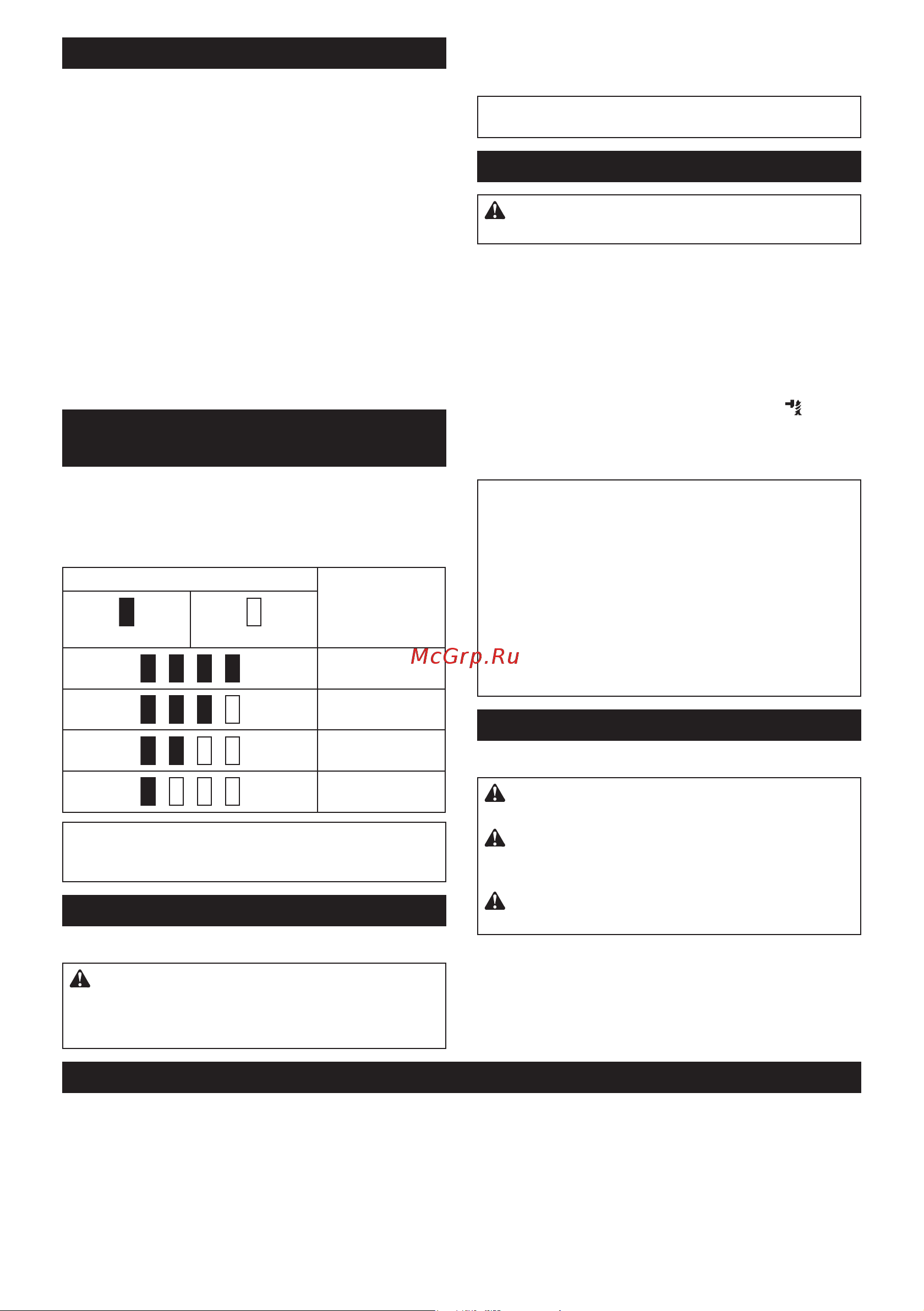 McGrp.Ru